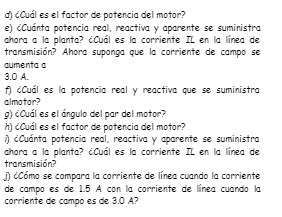 d) ¿Cuál es el factor de potencia del motor?

e) ¿Cuánta potencia real, reactiva y aparente se suministra ahora a la planta? ¿Cuál es la corriente IL en la línea de transmisión? Ahora suponga que la corriente de campo se aumenta a
3.0 A.

f) ¿Cuál es la potencia real y reactiva que se suministra almotor?

g) ¿Cuál es el ángulo del par del motor?

h) ¿Cuál es el factor de potencia del motor?

i) ¿Cuánta potencia real, reactiva y aparente se suministra ahora a la planta? ¿Cuál es la corriente IL en la línea de transmisión?

j) ¿Cómo se compara la corriente de línea cuando la corriente de campo es de 1.5 A con la corriente de línea cuando la corriente de campo es de 3.0 A?